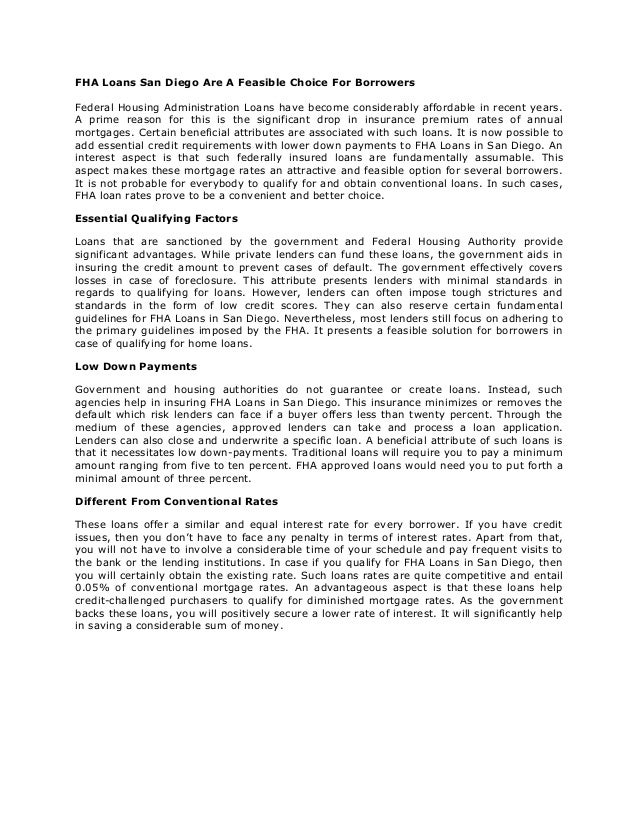 FHA Loans San Diego Are A Feasible Choice For Borrowers

Federal Housing Administration Loans have become considerably affordable in recent years. A prime reason for this is the significant drop in insurance premium rates of annual mortgages. Certain beneficial attributes are associated with such loans. It is now possible to add essential credit requirements with lower down payments to FHA Loans in San Diego. An interest aspect is that such federally insured loans are fundamentally assumable. This aspect makes these mortgage rates an attractive and feasible option for several borrowers. It is not probable for everybody to qualify for and obtain conventional loans. In such cases, FHA loan rates prove to be a convenient and better choice.

Essential Qualifying Factors

Loans that are sanctioned by the government and Federal Housing Authority provide significant advantages. While private lenders can fund these loans, the government aids in insuring the credit amount to prevent cases of default. The government effectively covers losses in case of foreclosure. This attribute presents lenders with minimal standards in regards to qualifying for loans. However, lenders can often impose tough strictures and standards in the form of low credit scores. They can also reserve certain fundamental guidelines for FHA Loans in San Diego. Nevertheless, most lenders still focus on adhering to the primary guidelines imposed by the FHA. It presents a feasible solution for borrowers in case of qualifying for home loans.

Low Down Payments

Government and housing authorities do not guarantee or create loans. Instead, such agencies help in insuring FHA Loans in San Diego. This insurance minimizes or removes the default which risk lenders can face if a buyer offers less than twenty percent. Through the medium of these agencies, approved lenders can take and process a loan application. Lenders can also close and underwrite a specific loan. A beneficial attribute of such loans is that it necessitates low down-payments. Traditional loans will require you to pay a minimum amount ranging from five to ten percent. FHA approved loans would need you to put forth a minimal amount of three percent.

Different From Conventional Rates

These loans offer a similar and equal interest rate for every borrower. If you have credit issues, then you don't have to face any penalty in terms of interest rates. Apart from that, you will not have to involve a considerable time of your schedule and pay frequent visits to the bank or the lending institutions. In case if you qualify for FHA Loans in San Diego, then you will certainly obtain the existing rate. Such loans rates are quite competitive and entail 0.05% of conventional mortgage rates. An advantageous aspect is that these loans help credit-challenged purchasers to qualify for diminished mortgage rates. As the government backs these loans, you will positively secure a lower rate of interest. It will significantly help in saving a considerable sum of money.